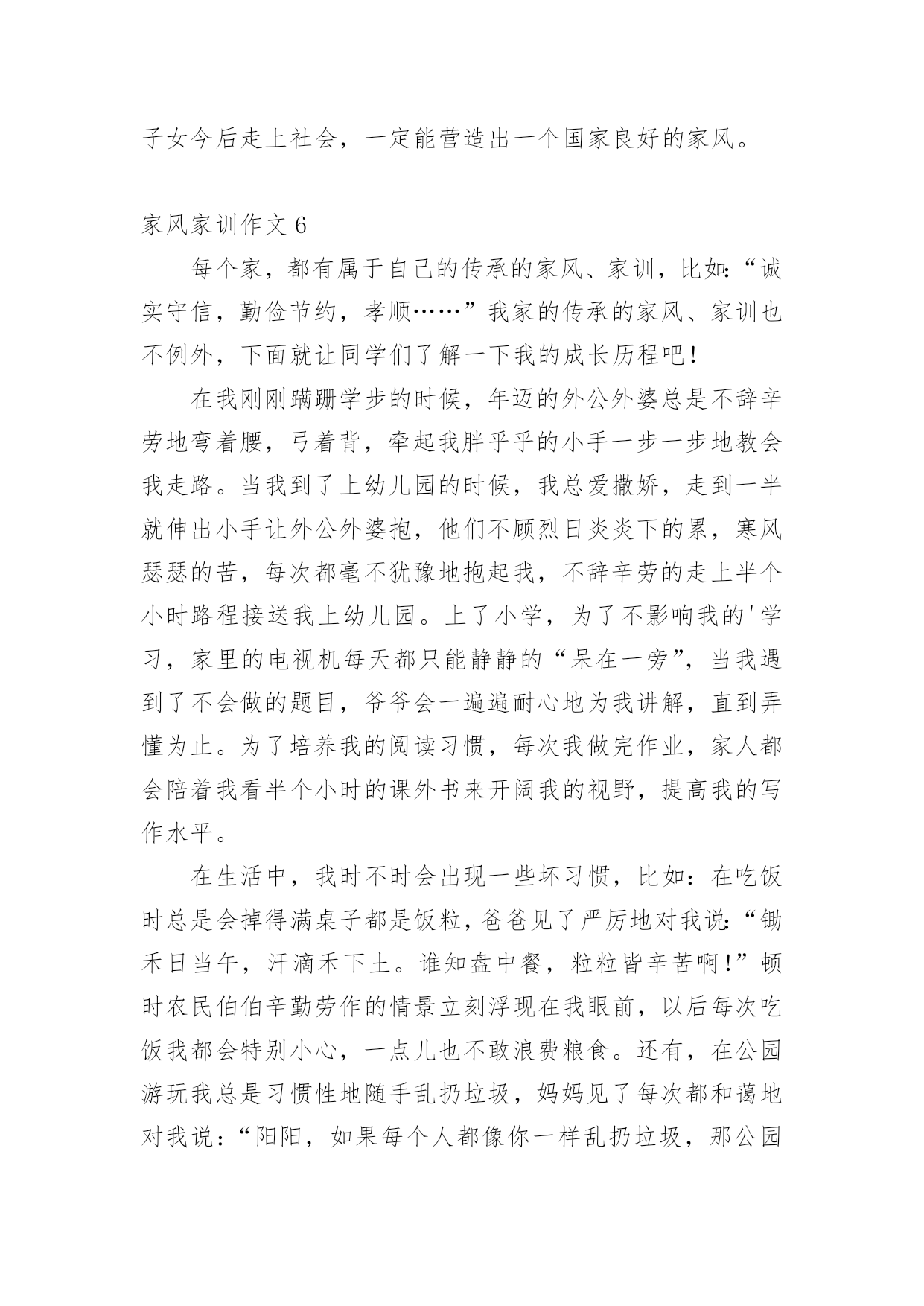 子女今后走上社会，一定能营造出一个国家良好的家风。

家风家训作文 6

每个家，都有属于自己的传承的家风、家训，比如:“诚实守信，勤俭节约，孝顺……”我家的传承的家风、家训也不例外，下面就让同学们了解一下我的成长历程吧!

在我刚刚蹒跚学步的时候，年迈的外公外婆总是不辞辛劳地弯着腰，弓着背，牵起我胖乎乎的小手一步一步地教会我走路。当我到了上幼儿园的时候，我总爱撒娇，走到一半就伸出小手让外公外婆抱，他们不顾烈日炎炎下的累，寒风瑟瑟的苦，每次都毫不犹豫地抱起我，不辞辛劳的走上半个小时路程接送我上幼儿园。上了小学，为了不影响我的'学习，家里的电视机每天都只能静静的“呆在一旁”，当我遇到了不会做的题目，爷爷会一遍遍耐心地为我讲解，直到弄懂为止。为了培养我的阅读习惯，每次我做完作业，家人都会陪着我看半个小时的课外书来开阔我的视野，提高我的写作水平。

在生活中，我时不时会出现一些坏习惯，比如：在吃饭时总是会掉得满桌子都是饭粒，爸爸见了严厉地对我说:“锄禾日当午，汗滴禾下土。谁知盘中餐，粒粒皆辛苦啊!”顿时农民伯伯辛勤劳作的情景立刻浮现在我眼前，以后每次吃饭我都会特别小心，一点儿也不敢浪费粮食。还有，在公园游玩我总是习惯性地随手乱扔垃圾，妈妈见了每次都和蔼地对我说：“阳阳，如果每个人都像你一样乱扔垃圾，那公园